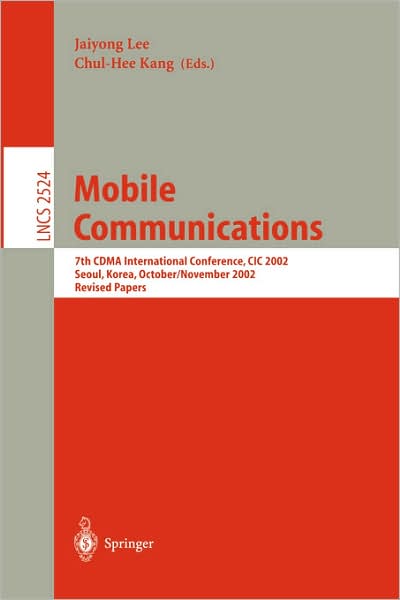 Jaiyong Lee
Chul-Hee Kang (Eds.)

LNCS 2524

Mobile Communications

7th CDMA International Conference, CIC 2002
Seoul, Korea, October/November 2002
Revised Papers

Springer